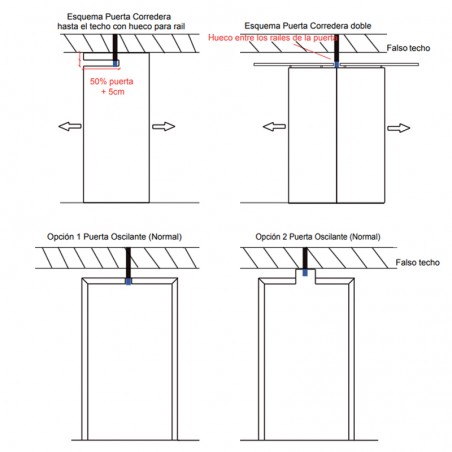 Esquema Puerta Corredera hasta el techo con hueco para rail

50% puerta + 5cm

Esquema Puerta Corredera doble

Hueco entre los railes de la puerta

Falso techo

Opción 1 Puerta Oscilante (Normal)

Opción 2 Puerta Oscilante (Normal)

Falso techo